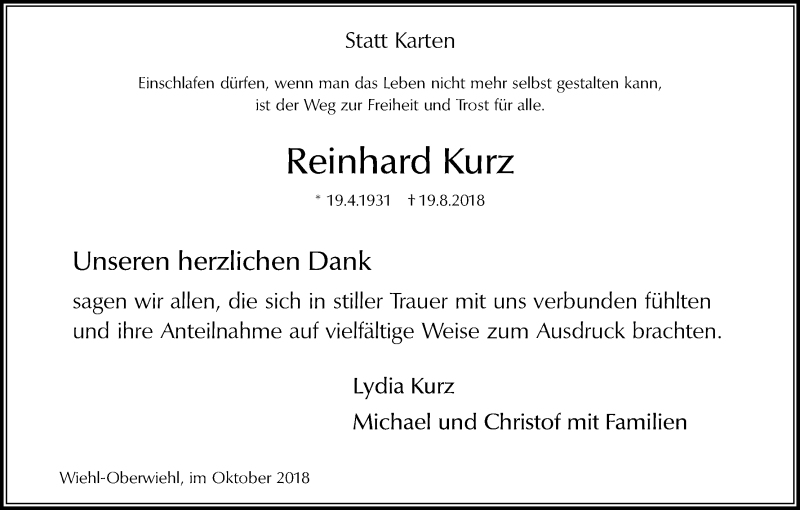 Statt Karten

Einschlafen dürfen, wenn man das Leben nicht mehr selbst gestalten kann, ist der Weg zur Freiheit und Trost für alle.

Reinhard Kurz

* 19.4.1931 † 19.8.2018

Unseren herzlichen Dank

sagen wir allen, die sich in stiller Trauer mit uns verbunden fühlten und ihre Anteilnahme auf vielfältige Weise zum Ausdruck brachten.

Lydia Kurz

Michael und Christof mit Familien

Wiehl-Oberwiehl, im Oktober 2018